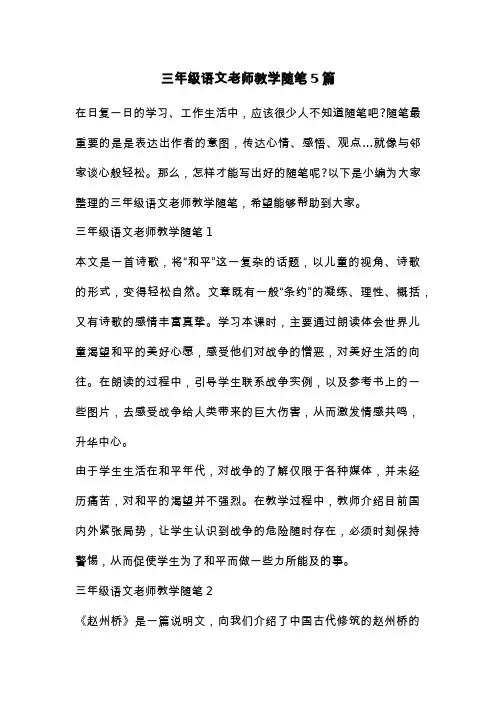 三年级语文老师教学随笔5篇

在日复一日的学习、工作生活中，应该很少人不知道随笔吧?随笔最重要的是是表达出作者的意图，传达心情、感悟、观点...就像与邻家谈心般轻松。那么，怎样才能写出好的随笔呢?以下是小编为大家整理的三年级语文老师教学随笔，希望能够帮助到大家。

三年级语文老师教学随笔1

本文是一首诗歌，将“和平”这一复杂的话题，以儿童的视角、诗歌的形式，变得轻松自然。文章既有一般“条约”的凝练、理性、概括，又有诗歌的感情丰富真挚。学习本课时，主要通过朗读体会世界儿童渴望和平的美好心愿，感受他们对战争的憎恶，对美好生活的向往。在朗读的过程中，引导学生联系战争实例，以及参考书上的一些图片，去感受战争给人类带来的巨大伤害，从而激发情感共鸣，升华中心。

由于学生生活在和平年代，对战争的了解仅限于各种媒体，并未经历痛苦，对和平的渴望并不强烈。在教学过程中，教师介绍目前国内外紧张局势，让学生认识到战争的危险随时存在，必须时刻保持警惕，从而促使学生为了和平而做一些力所能及的事。

三年级语文老师教学随笔2

《赵州桥》是一篇说明文，向我们介绍了中国古代修筑的赵州桥的